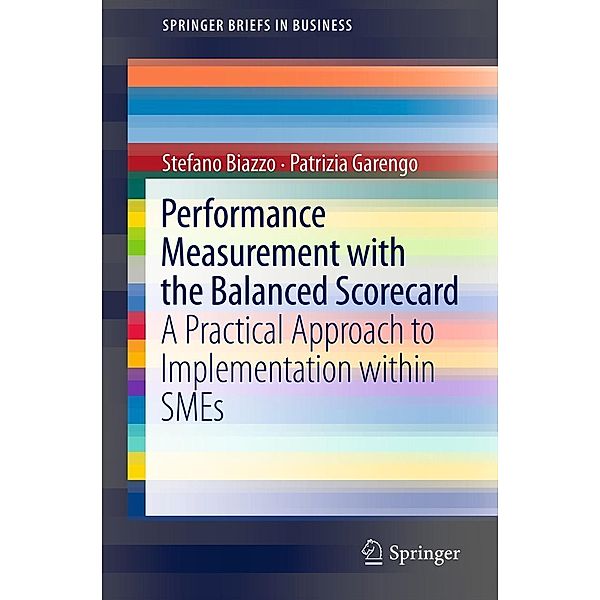 SPRINGER BRIEFS IN BUSINESS

Stefano Biazzo · Patrizia Garengo

Performance Measurement with the Balanced Scorecard

A Practical Approach to Implementation within SMEs

Springer